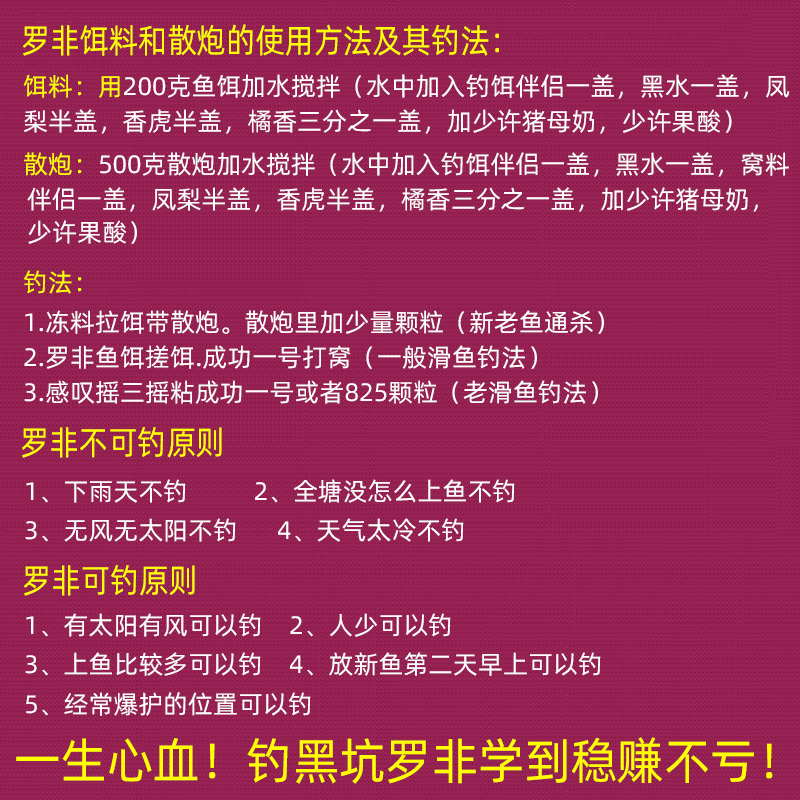 罗非饵料和散炮的使用方法及其钓法：

饵料：用200克鱼饵加水搅拌（水中加入钓饵伴侣一盖，黑水一盖，凤梨半盖，香虎半盖，橘香三分之一盖，加少许猪母奶，少许果酸）

散炮：500克散炮加水搅拌（水中加入钓饵伴侣一盖，黑水一盖，窝料伴侣一盖，凤梨半盖，香虎半盖，橘香三分之一盖，加少许猪母奶，少许果酸）

钓法：
1.冻料拉饵带散炮。散炮里加少量颗粒（新老鱼通杀）
2.罗非鱼饵搓饵.成功一号打窝（一般滑鱼钓法）
3.感叹摇三摇粘成功一号或者825颗粒（老滑鱼钓法）

罗非不可钓原则

1、下雨天不钓 2、全塘没怎么上鱼不钓
3、无风无太阳不钓 4、天气太冷不钓

罗非可钓原则

1、有太阳有风可以钓 2、人少可以钓
3、上鱼比较多可以钓 4、放新鱼第二天早上可以钓
5、经常爆护的位置可以钓

一生心血！钓黑坑罗非学到稳赚不亏！